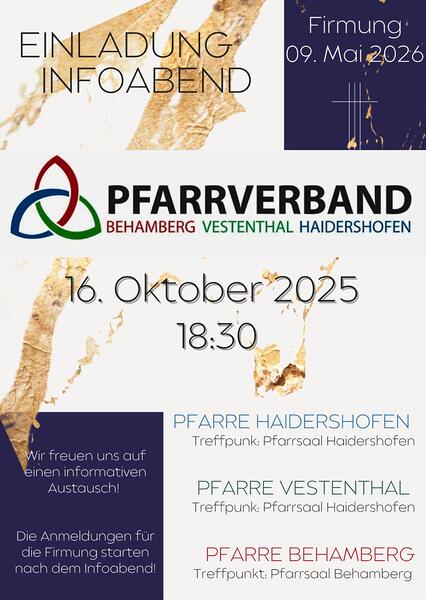 EINLADUNG
INFOABEND

Firmung
09. Mai 2026

PFARRVERBAND
BEHAMBERG VESTENTHAL HAIDERSHOFEN

16. Oktober 2025
18:30

Wir freuen uns auf einen informativen Austausch!

Die Anmeldungen für die Firmung starten nach dem Infoabend!

PFARRE HAIDERSHOFEN
Treffpunk: Pfarrsaal Haidershofen

PFARRE VESTENTHAL
Treffpunk: Pfarrsaal Haidershofen

PFARRE BEHAMBERG
Treffpunkt: Pfarrsaal Behamberg